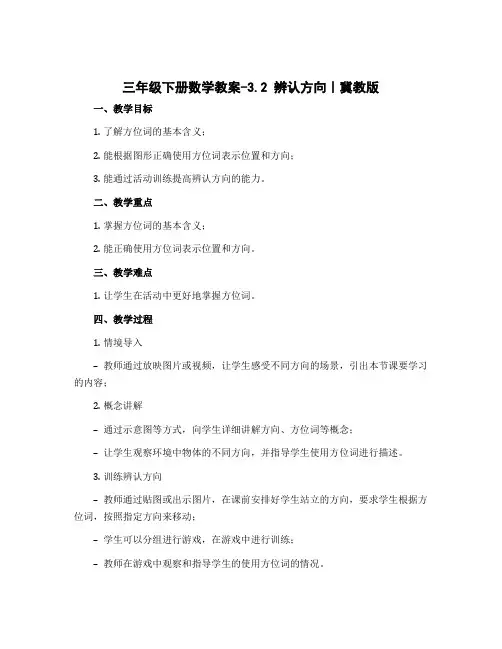 三年级下册数学教案-3.2 辨认方向丨冀教版

一、教学目标

1. 了解方位词的基本含义；

2. 能根据图形正确使用方位词表示位置和方向；

3. 能通过活动训练提高辨认方向的能力。

二、教学重点

1. 掌握方位词的基本含义；

2. 能正确使用方位词表示位置和方向。

三、教学难点

1. 让学生在活动中更好地掌握方位词。

四、教学过程

1. 情境导入

– 教师通过放映图片或视频，让学生感受不同方向的场景，引出本节课要学习的内容；

2. 概念讲解

– 通过示意图等方式，向学生详细讲解方向、方位词等概念；

– 让学生观察环境中物体的不同方向，并指导学生使用方位词进行描述。

3. 训练辨认方向

– 教师通过贴图或出示图片，在课前安排好学生站立的方向，要求学生根据方位词，按照指定方向来移动；

– 学生可以分组进行游戏，在游戏中进行训练；

– 教师在游戏中观察和指导学生的使用方位词的情况。